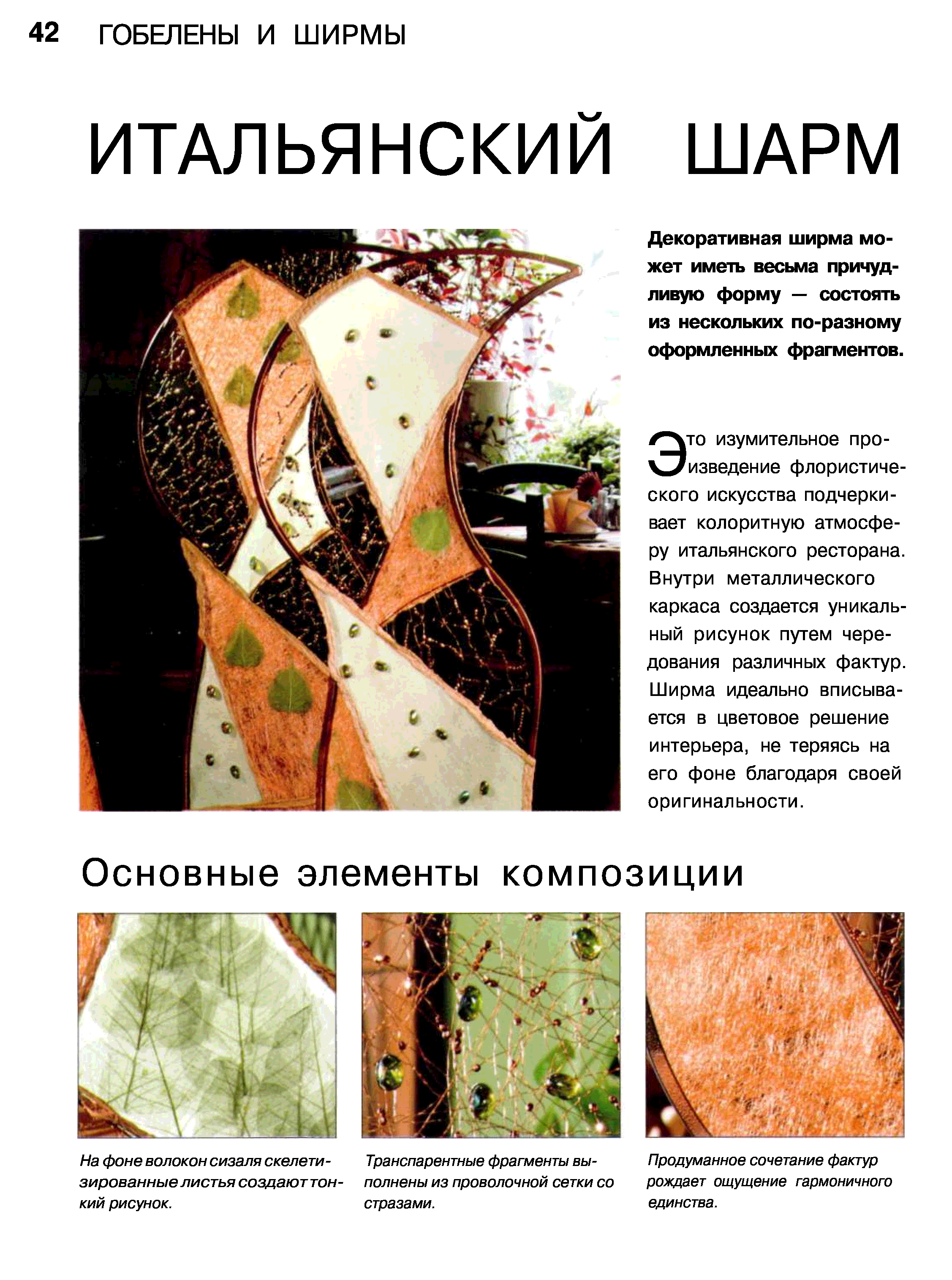 42 ГОБЕЛЕНЫ И ШИРМЫ

ИТАЛЬЯНСКИЙ ШАРМ

Декоративная ширма может иметь весьма причудливую форму — состоять из нескольких по-разному оформленных фрагментов.

Это изумительное произведение флористического искусства подчеркивает колоритную атмосферу итальянского ресторана. Внутри металлического каркаса создается уникальный рисунок путем чередования различных фактур. Ширма идеально вписывается в цветовое решение интерьера, не теряясь на его фоне благодаря своей оригинальности.

Основные элементы композиции

На фоне волокон сизаля скелетизированные листья создают тонкий рисунок.

Транспарентные фрагменты выполнены из проволочной сетки со стразами.

Продуманное сочетание фактур рождает ощущение гармоничного единства.